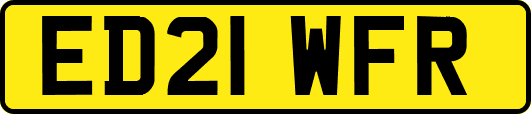 ED21 WFR